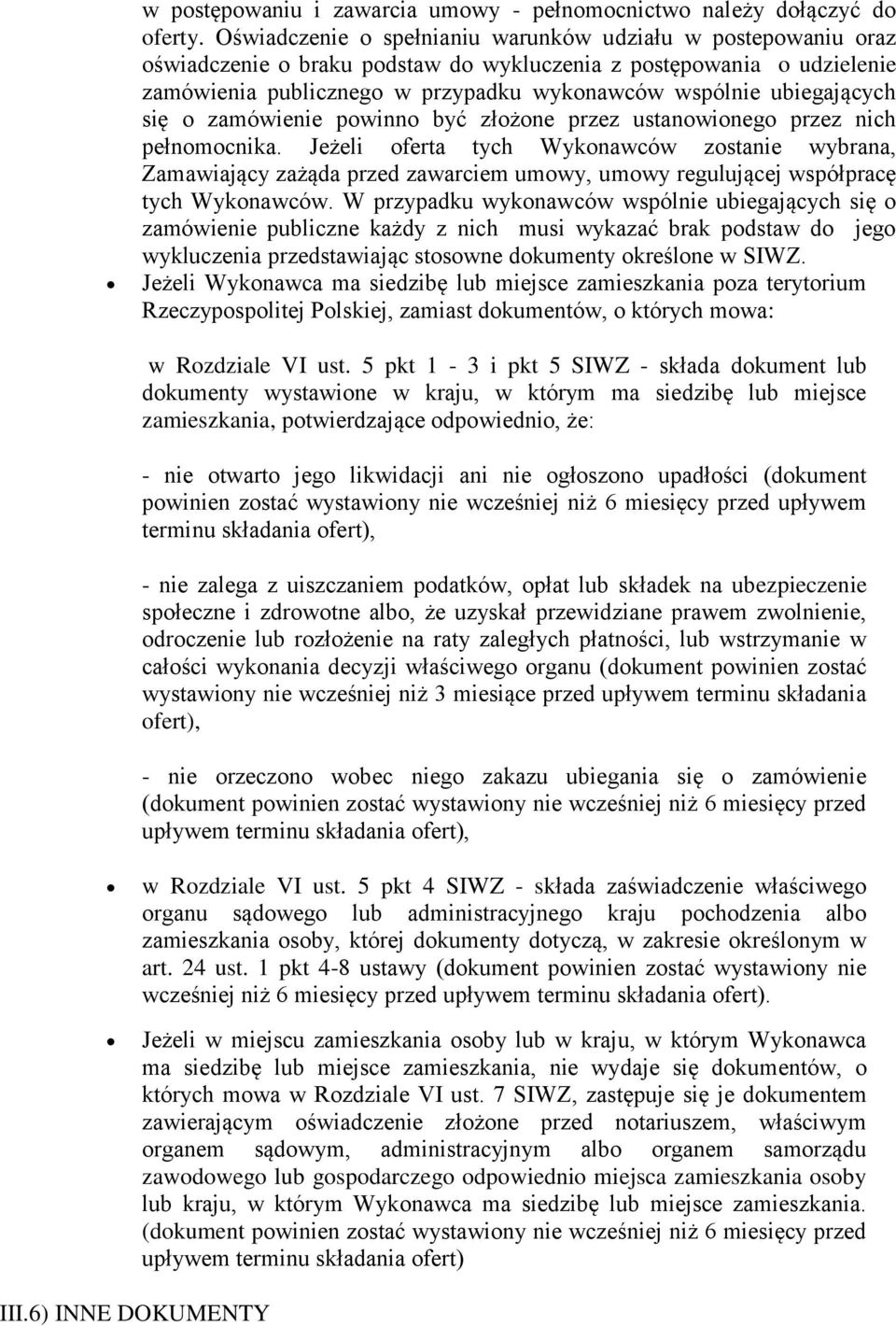 w postępowaniu i zawarcia umowy - pełnomocnictwo należy dołączyć do oferty. Oświadczenie o spełnianiu warunków udziału w postepowaniu oraz oświadczenie o braku podstaw do wykluczenia z postępowania o udzielenie zamówienia publicznego w przypadku wykonawców wspólnie ubiegających się o zamówienie powinno być złożone przez ustanowionego przez nich pełnomocnika. Jeżeli oferta tych Wykonawców zostanie wybrana, Zamawiający zażąda przed zawarciem umowy, umowy regulującej współpracę tych Wykonawców. W przypadku wykonawców wspólnie ubiegających się o zamówienie publiczne każdy z nich musi wykazać brak podstaw do jego wykluczenia przedstawiając stosowne dokumenty określone w SIWZ.

• Jeżeli Wykonawca ma siedzibę lub miejsce zamieszkania poza terytorium Rzeczypospolitej Polskiej, zamiast dokumentów, o których mowa:

w Rozdziale VI ust. 5 pkt 1 - 3 i pkt 5 SIWZ - składa dokument lub dokumenty wystawione w kraju, w którym ma siedzibę lub miejsce zamieszkania, potwierdzające odpowiednio, że:

- nie otwarto jego likwidacji ani nie ogłoszono upadłości (dokument powinien zostać wystawiony nie wcześniej niż 6 miesięcy przed upływem terminu składania ofert),

- nie zalega z uiszczaniem podatków, opłat lub składek na ubezpieczenie społeczne i zdrowotne albo, że uzyskał przewidziane prawem zwolnienie, odroczenie lub rozłożenie na raty zaległych płatności, lub wstrzymanie w całości wykonania decyzji właściwego organu (dokument powinien zostać wystawiony nie wcześniej niż 3 miesiące przed upływem terminu składania ofert),

- nie orzeczono wobec niego zakazu ubiegania się o zamówienie (dokument powinien zostać wystawiony nie wcześniej niż 6 miesięcy przed upływem terminu składania ofert),

• w Rozdziale VI ust. 5 pkt 4 SIWZ - składa zaświadczenie właściwego organu sądowego lub administracyjnego kraju pochodzenia albo zamieszkania osoby, której dokumenty dotyczą, w zakresie określonym w art. 24 ust. 1 pkt 4-8 ustawy (dokument powinien zostać wystawiony nie wcześniej niż 6 miesięcy przed upływem terminu składania ofert).

• Jeżeli w miejscu zamieszkania osoby lub w kraju, w którym Wykonawca ma siedzibę lub miejsce zamieszkania, nie wydaje się dokumentów, o których mowa w Rozdziale VI ust. 7 SIWZ, zastępuje się je dokumentem zawierającym oświadczenie złożone przed notariuszem, właściwym organem sądowym, administracyjnym albo organem samorządu zawodowego lub gospodarczego odpowiednio miejsca zamieszkania osoby lub kraju, w którym Wykonawca ma siedzibę lub miejsce zamieszkania. (dokument powinien zostać wystawiony nie wcześniej niż 6 miesięcy przed upływem terminu składania ofert)

III.6) INNE DOKUMENTY